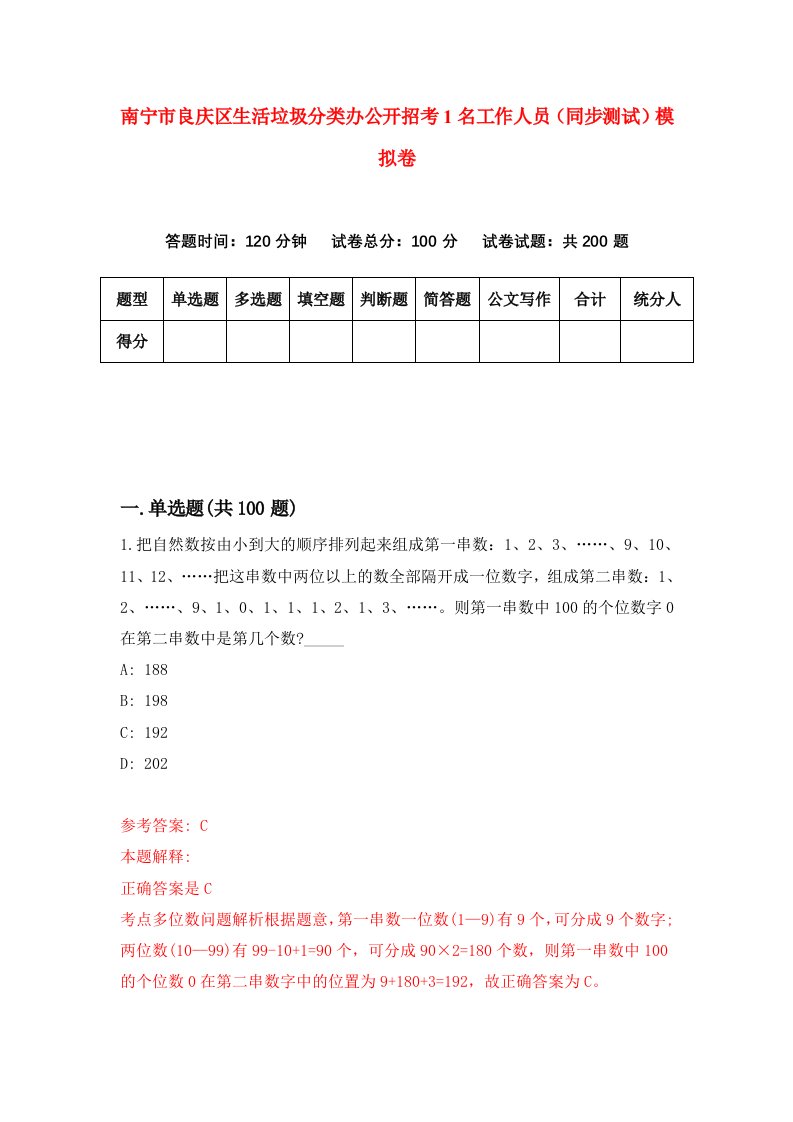 南宁市良庆区生活垃圾分类办公开招考1名工作人员（同步测试）模拟卷

答题时间：120分钟　试卷总分：100分　试卷试题：共200题

| 题型 | 单选题 | 多选题 | 填空题 | 判断题 | 简答题 | 公文写作 | 合计 | 统分人 |
|---|---|---|---|---|---|---|---|---|
| 得分 | | | | | | | | |

一.单选题(共100题)

1.把自然数按由小到大的顺序排列起来组成第一串数：1、2、3、……、9、10、11、12、……把这串数中两位以上的数全部隔开成一位数字，组成第二串数：1、2、……、9、1、0、1、1、1、2、1、3、……。则第一串数中100的个位数字0在第二串数中是第几个数?_____

A: 188

B: 198

C: 192

D: 202

参考答案: C

本题解释:

正确答案是C

考点多位数问题解析根据题意，第一串数一位数(1—9)有9个，可分成9个数字;两位数(10—99)有99-10+1=90个，可分成90×2=180个数，则第一串数中100的个位数0在第二串数字中的位置为9+180+3=192，故正确答案为C。